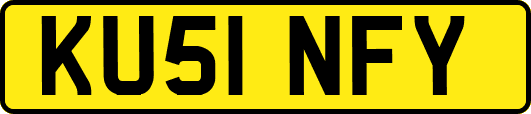 KU51 NFY